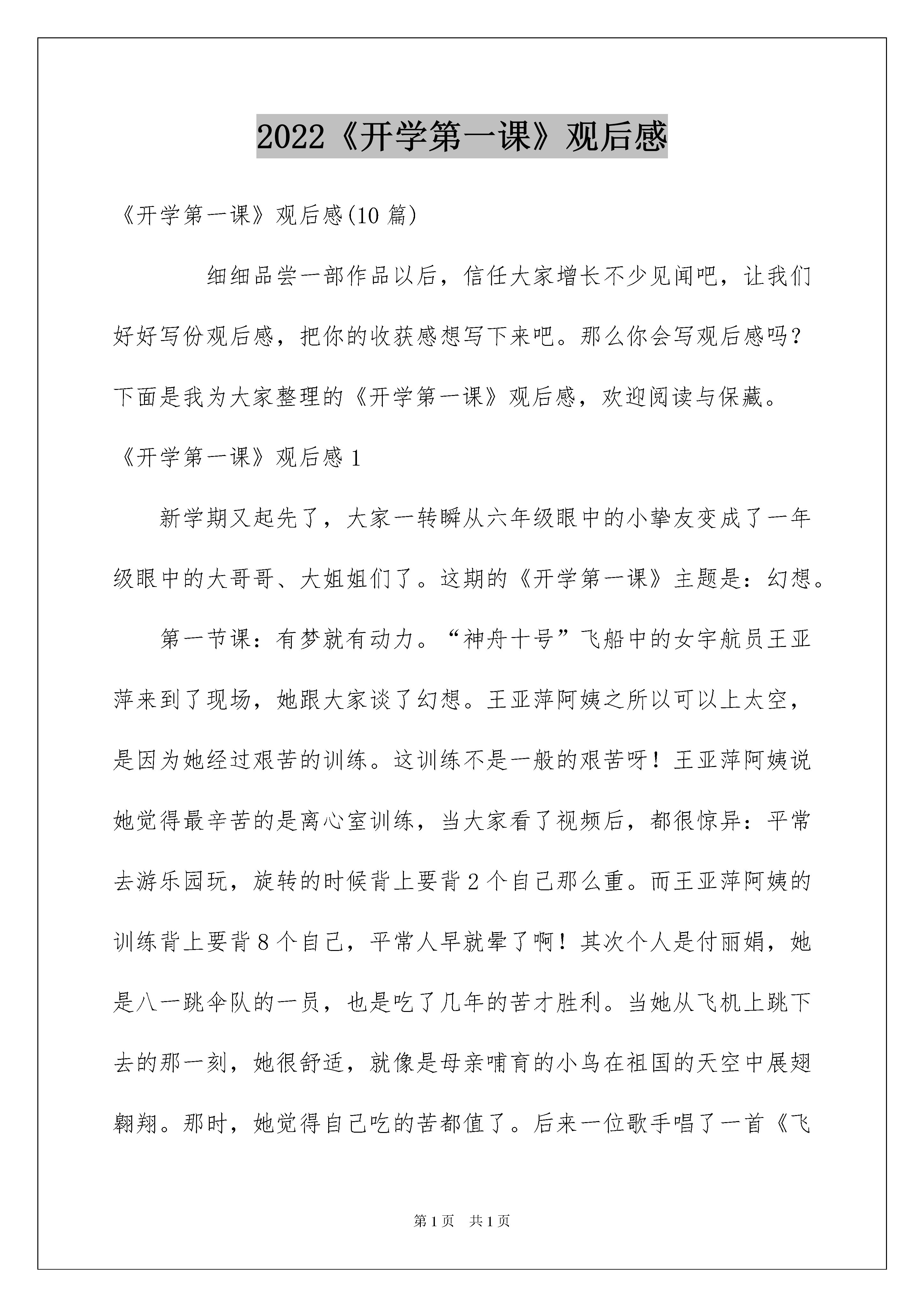 2022《开学第一课》观后感

《开学第一课》观后感(10 篇)

细细品尝一部作品以后，信任大家增长不少见闻吧，让我们好好写份观后感，把你的收获感想写下来吧。那么你会写观后感吗？下面是我为大家整理的《开学第一课》观后感，欢迎阅读与保藏。

《开学第一课》观后感 1

新学期又起先了，大家一转瞬从六年级眼中的小挚友变成了一年级眼中的大哥哥、大姐姐们了。这期的《开学第一课》主题是：幻想。

第一节课：有梦就有动力。“神舟十号”飞船中的女宇航员王亚萍来到了现场，她跟大家谈了幻想。王亚萍阿姨之所以可以上太空，是因为她经过艰苦的训练。这训练不是一般的艰苦呀！王亚萍阿姨说她觉得最辛苦的是离心室训练，当大家看了视频后，都很惊异：平常去游乐园玩，旋转的时候背上要背 2 个自己那么重。而王亚萍阿姨的训练背上要背 8 个自己，平常人早就晕了啊！其次个人是付丽娟，她是八一跳伞队的一员，也是吃了几年的苦才胜利。当她从飞机上跳下去的那一刻，她很舒适，就像是母亲哺育的小鸟在祖国的天空中展翅翱翔。那时，她觉得自己吃的苦都值了。后来一位歌手唱了一首《飞

第 1 页 共 1 页